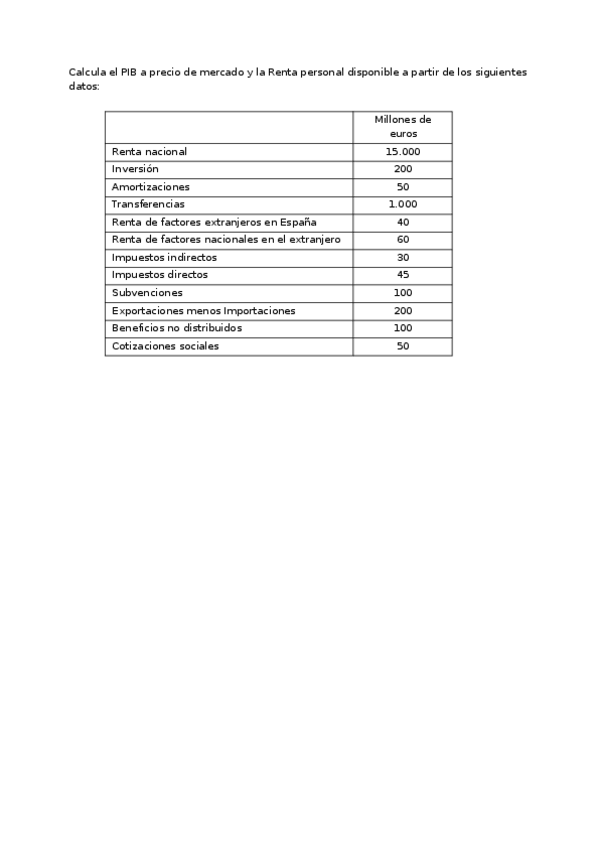 Calcula el PIB a precio de mercado y la Renta personal disponible a partir de los siguientes datos:

| | Millones de euros |
|---|---|
| Renta nacional | 15.000 |
| Inversión | 200 |
| Amortizaciones | 50 |
| Transferencias | 1.000 |
| Renta de factores extranjeros en España | 40 |
| Renta de factores nacionales en el extranjero | 60 |
| Impuestos indirectos | 30 |
| Impuestos directos | 45 |
| Subvenciones | 100 |
| Exportaciones menos Importaciones | 200 |
| Beneficios no distribuidos | 100 |
| Cotizaciones sociales | 50 |